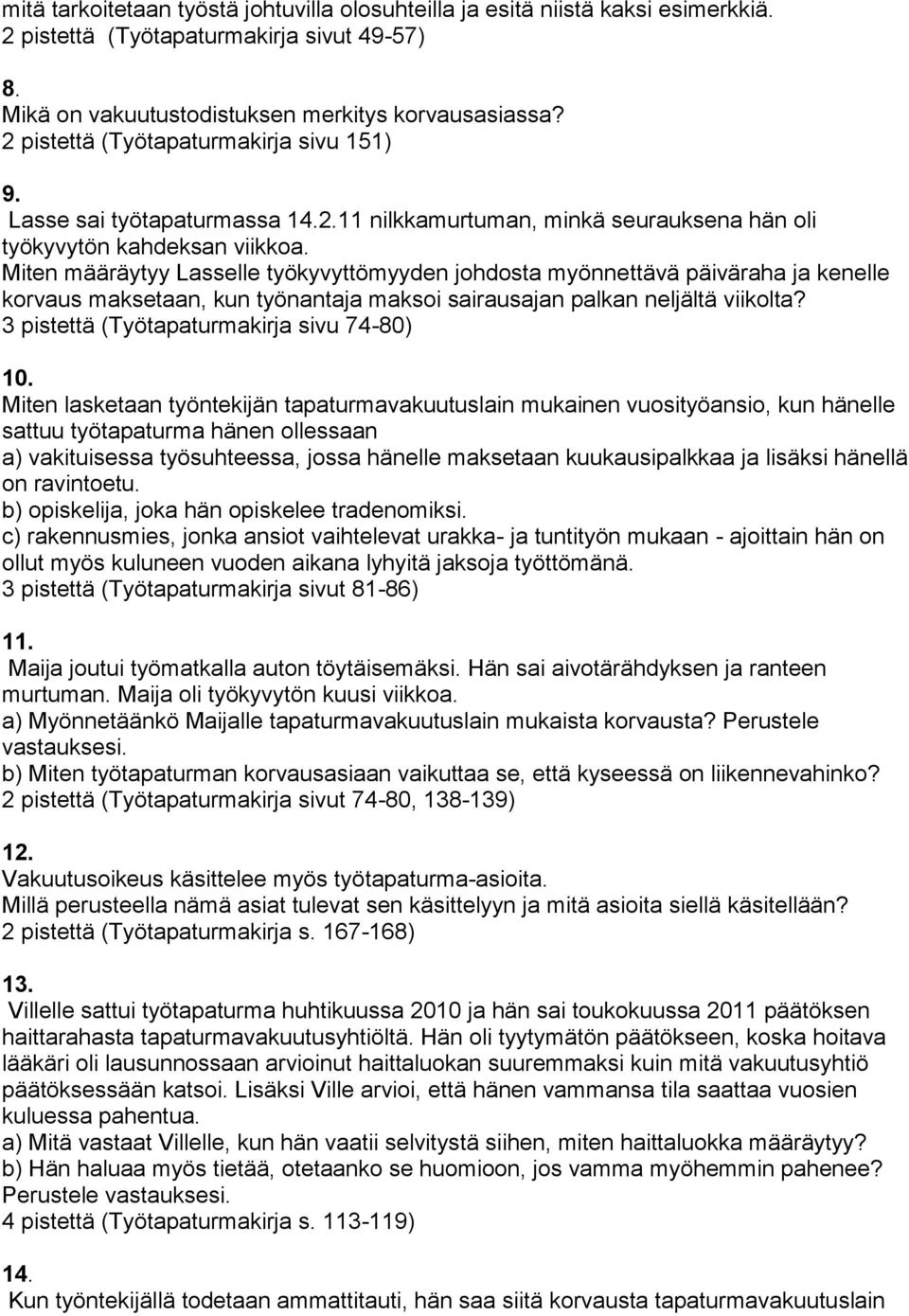 mitä tarkoitetaan työstä johtuvilla olosuhteilla ja esitä niistä kaksi esimerkkiä. 2 pistettä (Työtapaturmakirja sivut 49-57)

8.
Mikä on vakuutustodistuksen merkitys korvausasiassa?
2 pistettä (Työtapaturmakirja sivu 151)

9.
Lasse sai työtapaturmassa 14.2.11 nilkkamurtuman, minkä seurauksena hän oli työkyvytön kahdeksan viikkoa.
Miten määräytyy Lasselle työkyvyttömyyden johdosta myönnettävä päiväraha ja kenelle korvaus maksetaan, kun työnantaja maksoi sairausajan palkan neljältä viikolta?
3 pistettä (Työtapaturmakirja sivu 74-80)

10.
Miten lasketaan työntekijän tapaturmavakuutuslain mukainen vuosityöansio, kun hänelle sattuu työtapaturma hänen ollessaan
a) vakituisessa työsuhteessa, jossa hänelle maksetaan kuukausipalkkaa ja lisäksi hänellä on ravintoetu.
b) opiskelija, joka hän opiskelee tradenomiksi.
c) rakennusmies, jonka ansiot vaihtelevat urakka- ja tuntityön mukaan - ajoittain hän on ollut myös kuluneen vuoden aikana lyhyitä jaksoja työttömänä.
3 pistettä (Työtapaturmakirja sivut 81-86)

11.
Maija joutui työmatkalla auton töytäisemäksi. Hän sai aivotärähdyksen ja ranteen murtuman. Maija oli työkyvytön kuusi viikkoa.
a) Myönnetäänkö Maijalle tapaturmavakuutuslain mukaista korvausta? Perustele vastauksesi.
b) Miten työtapaturman korvausasiaan vaikuttaa se, että kyseessä on liikennevahinko?
2 pistettä (Työtapaturmakirja sivut 74-80, 138-139)

12.
Vakuutusoikeus käsittelee myös työtapaturma-asioita.
Millä perusteella nämä asiat tulevat sen käsittelyyn ja mitä asioita siellä käsitellään?
2 pistettä (Työtapaturmakirja s. 167-168)

13.
Villelle sattui työtapaturma huhtikuussa 2010 ja hän sai toukokuussa 2011 päätöksen haittarahasta tapaturmavakuutusyhtiöltä. Hän oli tyytymätön päätökseen, koska hoitava lääkäri oli lausunnossaan arvioinut haittaluokan suuremmaksi kuin mitä vakuutusyhtiö päätöksessään katsoi. Lisäksi Ville arvioi, että hänen vammansa tila saattaa vuosien kuluessa pahentua.
a) Mitä vastaat Villelle, kun hän vaatii selvitystä siihen, miten haittaluokka määräytyy?
b) Hän haluaa myös tietää, otetaanko se huomioon, jos vamma myöhemmin pahenee? Perustele vastauksesi.
4 pistettä (Työtapaturmakirja s. 113-119)

14.
Kun työntekijällä todetaan ammattitauti, hän saa siitä korvausta tapaturmavakuutuslain